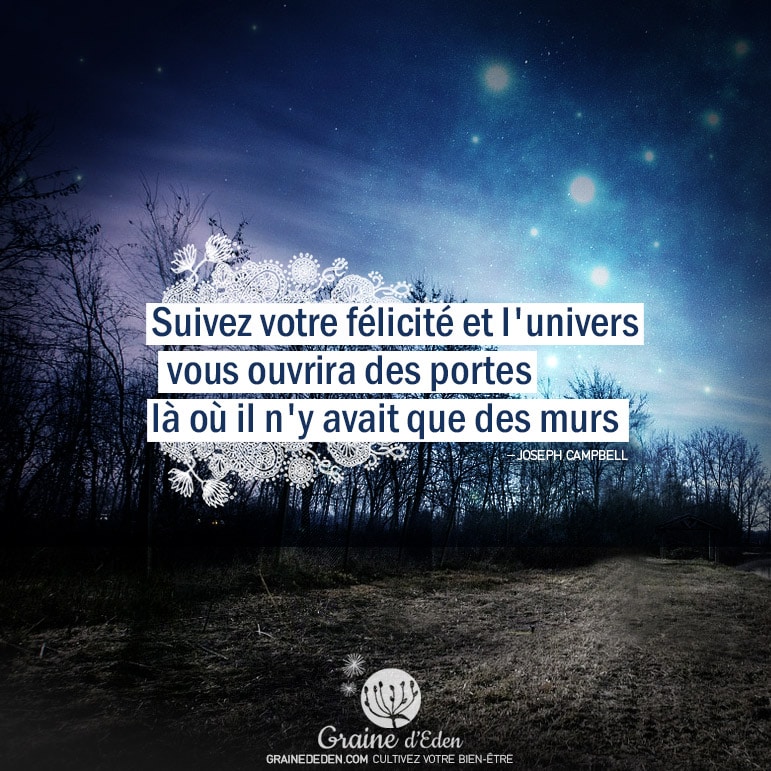 Suivez votre félicité et l'univers vous ouvrira des portes là où il n'y avait que des murs

– JOSEPH CAMPBELL

Graine d'Eden
GRAINEDEDEN.COM CULTIVEZ VOTRE BIEN-ÊTRE